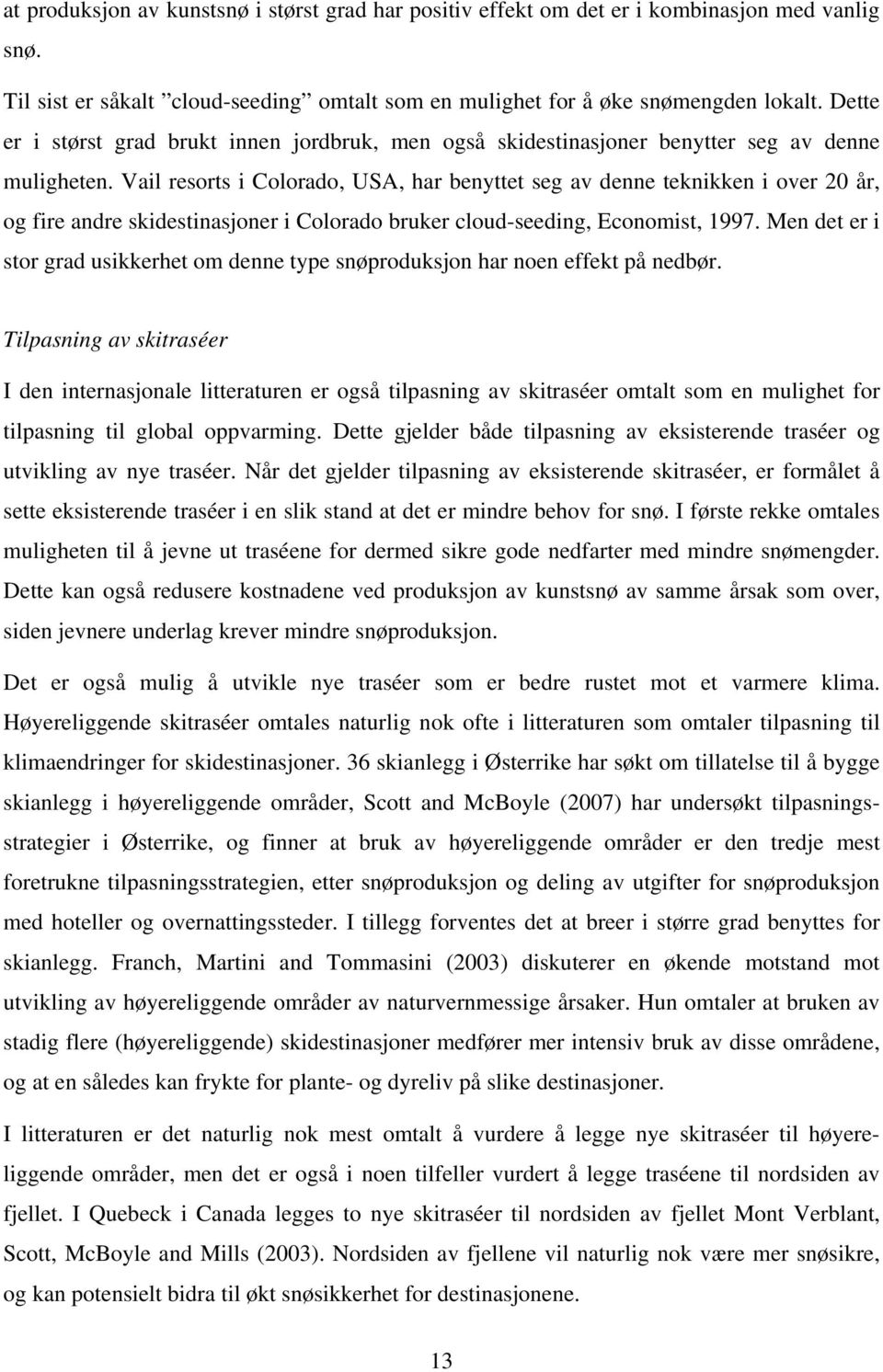 at produksjon av kunstsnø i størst grad har positiv effekt om det er i kombinasjon med vanlig snø.

Til sist er såkalt ”cloud-seeding” omtalt som en mulighet for å øke snømengden lokalt. Dette er i størst grad brukt innen jordbruk, men også skidestinasjoner benytter seg av denne muligheten. Vail resorts i Colorado, USA, har benyttet seg av denne teknikken i over 20 år, og fire andre skidestinasjoner i Colorado bruker cloud-seeding, Economist, 1997. Men det er i stor grad usikkerhet om denne type snøproduksjon har noen effekt på nedbør.

Tilpasning av skitraséer

I den internasjonale litteraturen er også tilpasning av skitraséer omtalt som en mulighet for tilpasning til global oppvarming. Dette gjelder både tilpasning av eksisterende traséer og utvikling av nye traséer. Når det gjelder tilpasning av eksisterende skitraséer, er formålet å sette eksisterende traséer i en slik stand at det er mindre behov for snø. I første rekke omtales muligheten til å jevne ut traséene for dermed sikre gode nedfarter med mindre snømengder. Dette kan også redusere kostnadene ved produksjon av kunstsnø av samme årsak som over, siden jevnere underlag krever mindre snøproduksjon.

Det er også mulig å utvikle nye traséer som er bedre rustet mot et varmere klima. Høyereliggende skitraséer omtales naturlig nok ofte i litteraturen som omtaler tilpasning til klimaendringer for skidestinasjoner. 36 skianlegg i Østerrike har søkt om tillatelse til å bygge skianlegg i høyereliggende områder, Scott and McBoyle (2007) har undersøkt tilpasningsstrategier i Østerrike, og finner at bruk av høyereliggende områder er den tredje mest foretrukne tilpasningsstrategien, etter snøproduksjon og deling av utgifter for snøproduksjon med hoteller og overnattingssteder. I tillegg forventes det at breer i større grad benyttes for skianlegg. Franch, Martini and Tommasini (2003) diskuterer en økende motstand mot utvikling av høyereliggende områder av naturvernmessige årsaker. Hun omtaler at bruken av stadig flere (høyereliggende) skidestinasjoner medfører mer intensiv bruk av disse områdene, og at en således kan frykte for plante- og dyreliv på slike destinasjoner.

I litteraturen er det naturlig nok mest omtalt å vurdere å legge nye skitraséer til høyereliggende områder, men det er også i noen tilfeller vurdert å legge traséene til nordsiden av fjellet. I Quebeck i Canada legges to nye skitraséer til nordsiden av fjellet Mont Verblant, Scott, McBoyle and Mills (2003). Nordsiden av fjellene vil naturlig nok være mer snøsikre, og kan potensielt bidra til økt snøsikkerhet for destinasjonene.

13